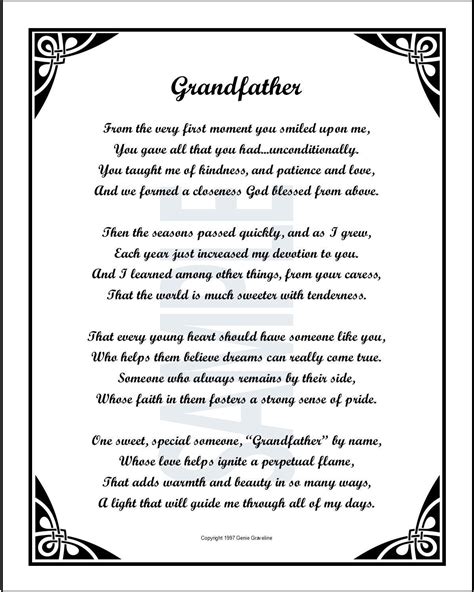 Grandfather

From the very first moment you smiled upon me,
You gave all that you had...unconditionally.
You taught me of kindness, and patience and love,
And we formed a closeness God blessed from above.

Then the seasons passed quickly, and as I grew,
Each year just increased my devotion to you.
And I learned among other things, from your caress,
That the world is much sweeter with tenderness.

That every young heart should have someone like you,
Who helps them believe dreams can really come true.
Someone who always remains by their side,
Whose faith in them fosters a strong sense of pride.

One sweet, special someone, "Grandfather" by name,
Whose love helps ignite a perpetual flame,
That adds warmth and beauty in so many ways,
A light that will guide me through all of my days.

SAMPLE

Copyright 1997 Genie Graveline